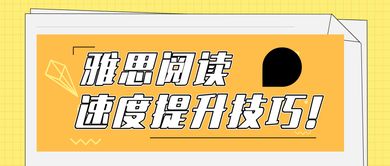 雅思阅读
速度提升技巧！